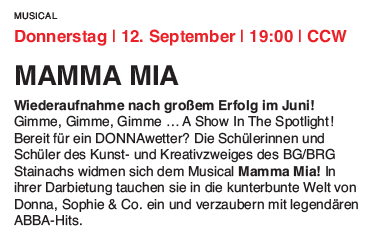 MUSICAL

Donnerstag | 12. September | 19:00 | CCW

MAMMA MIA

Wiederaufnahme nach großem Erfolg im Juni!
Gimme, Gimme, Gimme … A Show In The Spotlight! Bereit für ein DONNAwetter? Die Schülerinnen und Schüler des Kunst- und Kreativzweiges des BG/BRG Stainachs widmen sich dem Musical Mamma Mia! In ihrer Darbietung tauchen sie in die kunterbunte Welt von Donna, Sophie & Co. ein und verzaubern mit legendären ABBA-Hits.